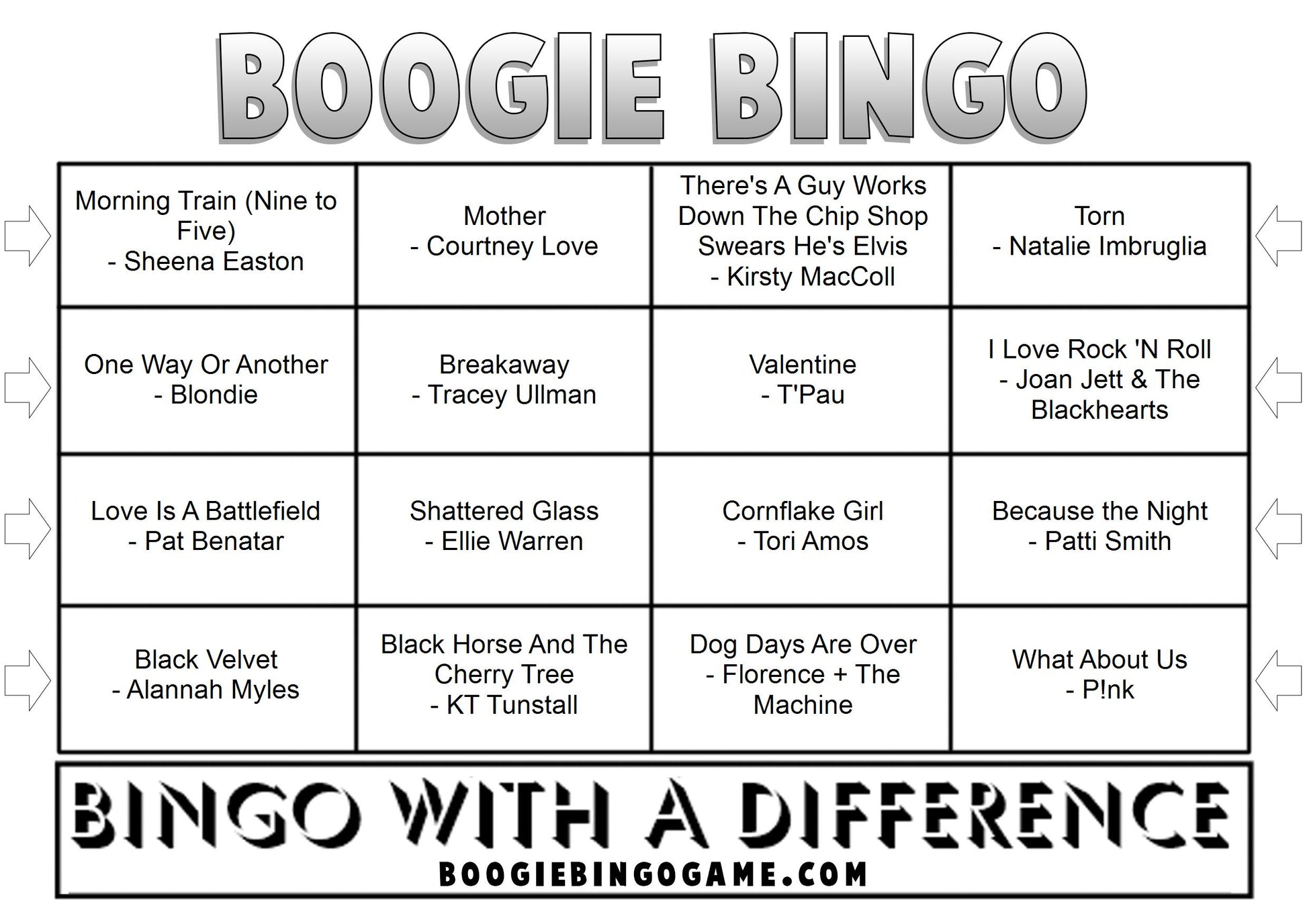 BOOGIE BINGO

| | | | |
|---|---|---|---|
| Morning Train (Nine to Five) - Sheena Easton | Mother - Courtney Love | There's A Guy Works Down The Chip Shop Swears He's Elvis - Kirsty MacColl | Torn - Natalie Imbruglia |
| One Way Or Another - Blondie | Breakaway - Tracey Ullman | Valentine - T'Pau | I Love Rock 'N Roll - Joan Jett & The Blackhearts |
| Love Is A Battlefield - Pat Benatar | Shattered Glass - Ellie Warren | Cornflake Girl - Tori Amos | Because the Night - Patti Smith |
| Black Velvet - Alannah Myles | Black Horse And The Cherry Tree - KT Tunstall | Dog Days Are Over - Florence + The Machine | What About Us - P!nk |

BINGO WITH A DIFFERENCE
BOOGIEBINGOGAME.COM